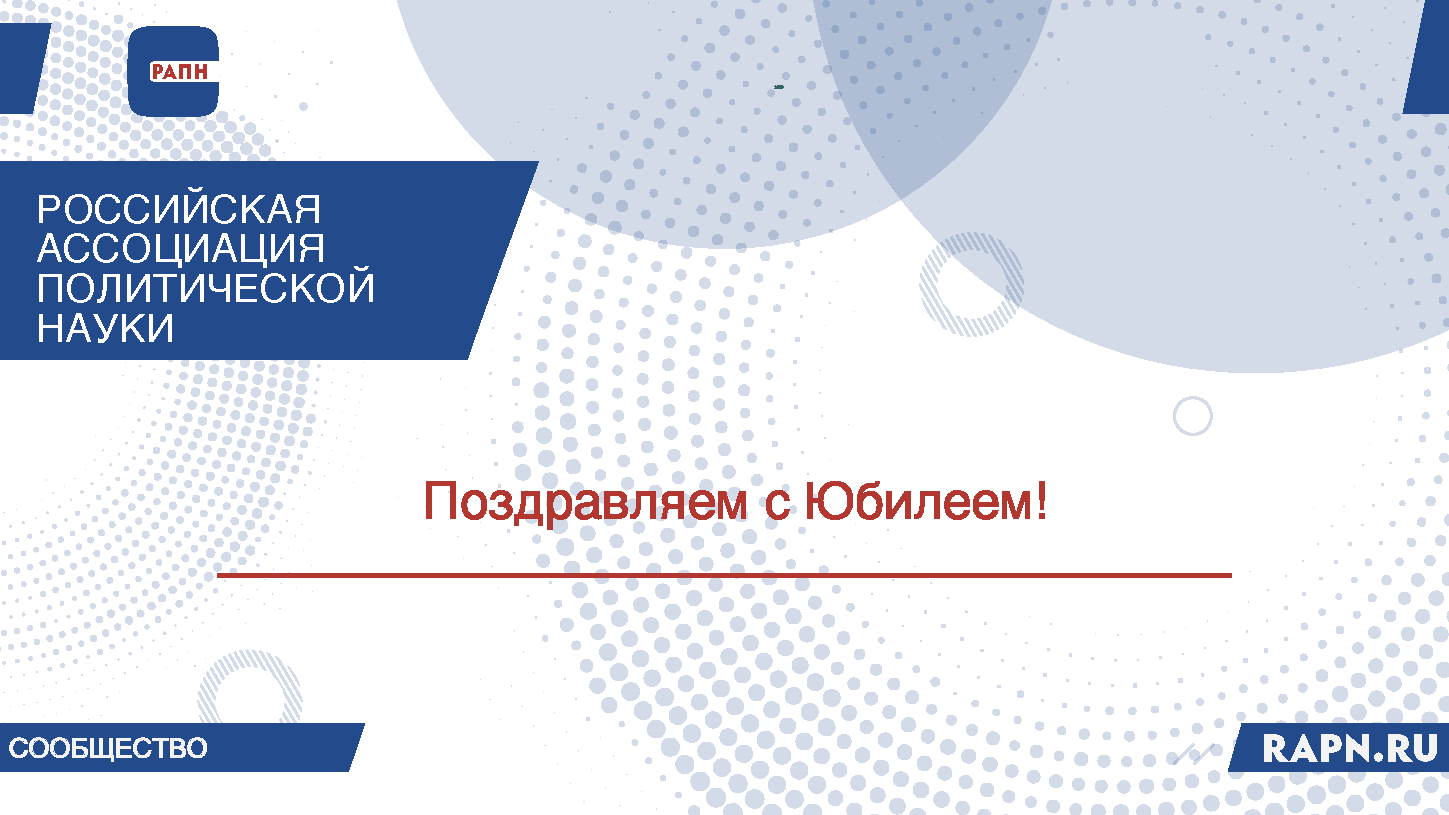 РАПН

РОССИЙСКАЯ АССОЦИАЦИЯ ПОЛИТИЧЕСКОЙ НАУКИ

Поздравляем с Юбилеем!

СООБЩЕСТВО

RAPN.RU